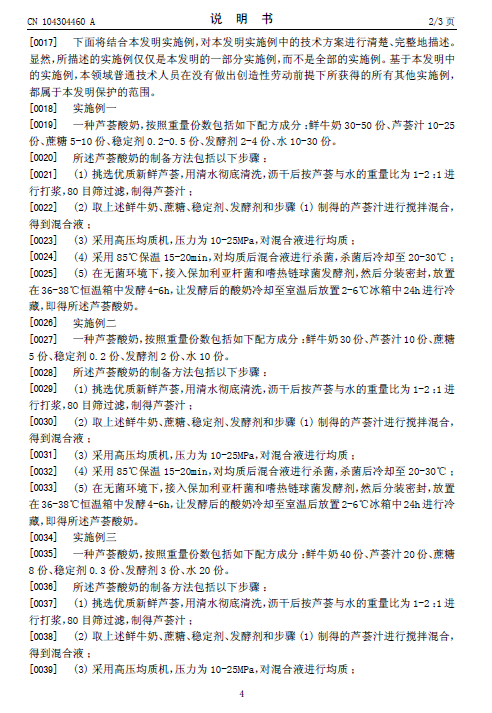 CN 104304460 A　　　　说　明　书　　　　2/3 页

[0017]　下面将结合本发明实施例，对本发明实施例中的技术方案进行清楚、完整地描述。显然，所描述的实施例仅仅是本发明的一部分实施例，而不是全部的实施例。基于本发明中的实施例，本领域普通技术人员在没有做出创造性劳动前提下所获得的所有其他实施例，都属于本发明保护的范围。

[0018]　实施例一

[0019]　一种芦荟酸奶，按照重量份数包括如下配方成分：鲜牛奶 30-50 份、芦荟汁 10-25 份、蔗糖 5-10 份、稳定剂 0.2-0.5 份、发酵剂 2-4 份、水 10-30 份。

[0020]　所述芦荟酸奶的制备方法包括以下步骤：

[0021]　(1) 挑选优质新鲜芦荟，用清水彻底清洗，沥干后按芦荟与水的重量比为 1-2：1 进行打浆，80 目筛过滤，制得芦荟汁；

[0022]　(2) 取上述鲜牛奶、蔗糖、稳定剂、发酵剂和步骤 (1) 制得的芦荟汁进行搅拌混合，得到混合液；

[0023]　(3) 采用高压均质机，压力为 10-25MPa，对混合液进行均质；

[0024]　(4) 采用 85℃保温 15-20min，对均质后混合液进行杀菌，杀菌后冷却至 20-30℃；

[0025]　(5) 在无菌环境下，接入保加利亚杆菌和嗜热链球菌发酵剂，然后分装密封，放置在 36-38℃恒温箱中发酵 4-6h，让发酵后的酸奶冷却至室温后放置 2-6℃冰箱中 24h 进行冷藏，即得所述芦荟酸奶。

[0026]　实施例二

[0027]　一种芦荟酸奶，按照重量份数包括如下配方成分：鲜牛奶 30 份、芦荟汁 10 份、蔗糖 5 份、稳定剂 0.2 份、发酵剂 2 份、水 10 份。

[0028]　所述芦荟酸奶的制备方法包括以下步骤：

[0029]　(1) 挑选优质新鲜芦荟，用清水彻底清洗，沥干后按芦荟与水的重量比为 1-2：1 进行打浆，80 目筛过滤，制得芦荟汁；

[0030]　(2) 取上述鲜牛奶、蔗糖、稳定剂、发酵剂和步骤 (1) 制得的芦荟汁进行搅拌混合，得到混合液；

[0031]　(3) 采用高压均质机，压力为 10-25MPa，对混合液进行均质；

[0032]　(4) 采用 85℃保温 15-20min，对均质后混合液进行杀菌，杀菌后冷却至 20-30℃；

[0033]　(5) 在无菌环境下，接入保加利亚杆菌和嗜热链球菌发酵剂，然后分装密封，放置在 36-38℃恒温箱中发酵 4-6h，让发酵后的酸奶冷却至室温后放置 2-6℃冰箱中 24h 进行冷藏，即得所述芦荟酸奶。

[0034]　实施例三

[0035]　一种芦荟酸奶，按照重量份数包括如下配方成分：鲜牛奶 40 份、芦荟汁 20 份、蔗糖 8 份、稳定剂 0.3 份、发酵剂 3 份、水 20 份。

[0036]　所述芦荟酸奶的制备方法包括以下步骤：

[0037]　(1) 挑选优质新鲜芦荟，用清水彻底清洗，沥干后按芦荟与水的重量比为 1-2：1 进行打浆，80 目筛过滤，制得芦荟汁；

[0038]　(2) 取上述鲜牛奶、蔗糖、稳定剂、发酵剂和步骤 (1) 制得的芦荟汁进行搅拌混合，得到混合液；

[0039]　(3) 采用高压均质机，压力为 10-25MPa，对混合液进行均质；

4